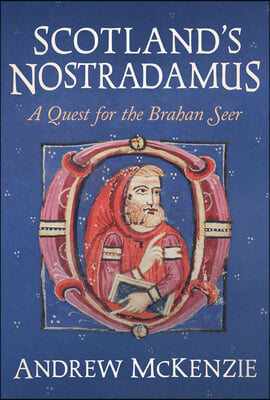 SCOTLAND'S NOSTRADAMUS

A Quest for the Brahan Seer

ANDREW MCKENZIE